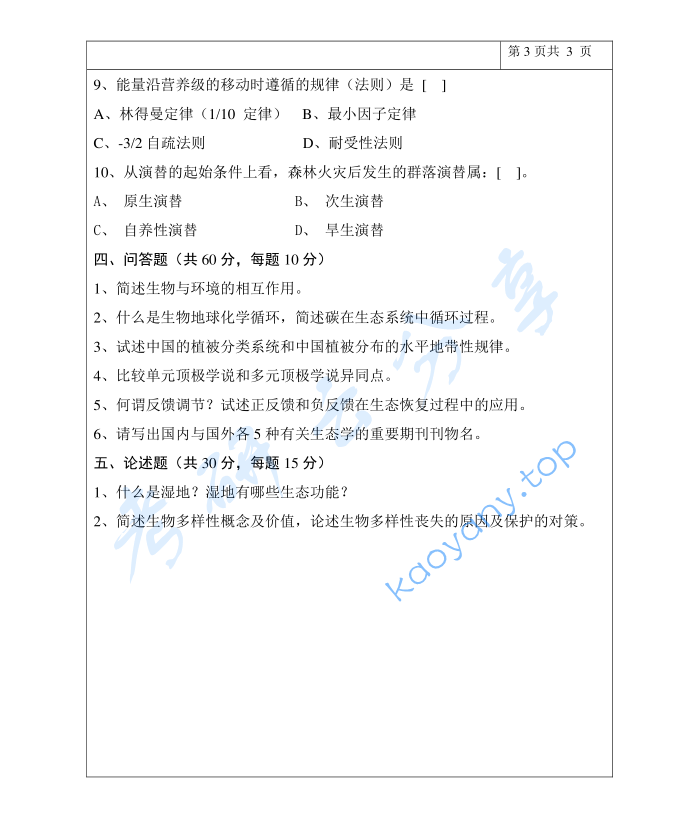 第 3 页共 3 页

9、能量沿营养级的移动时遵循的规律（法则）是 [ ]

A、林得曼定律（1/10 定律） B、最小因子定律

C、-3/2 自疏法则 D、耐受性法则

10、从演替的起始条件上看，森林火灾后发生的群落演替属：[ ]。

A、 原生演替 B、 次生演替

C、 自养性演替 D、 旱生演替

四、问答题（共 60 分，每题 10 分）

1、简述生物与环境的相互作用。

2、什么是生物地球化学循环，简述碳在生态系统中循环过程。

3、试述中国的植被分类系统和中国植被分布的水平地带性规律。

4、比较单元顶极学说和多元顶极学说异同点。

5、何谓反馈调节？试述正反馈和负反馈在生态恢复过程中的应用。

6、请写出国内与国外各 5 种有关生态学的重要期刊刊物名。

五、论述题（共 30 分，每题 15 分）

1、什么是湿地？湿地有哪些生态功能？

2、简述生物多样性概念及价值，论述生物多样性丧失的原因及保护的对策。

考研云分享

kaoyany.top